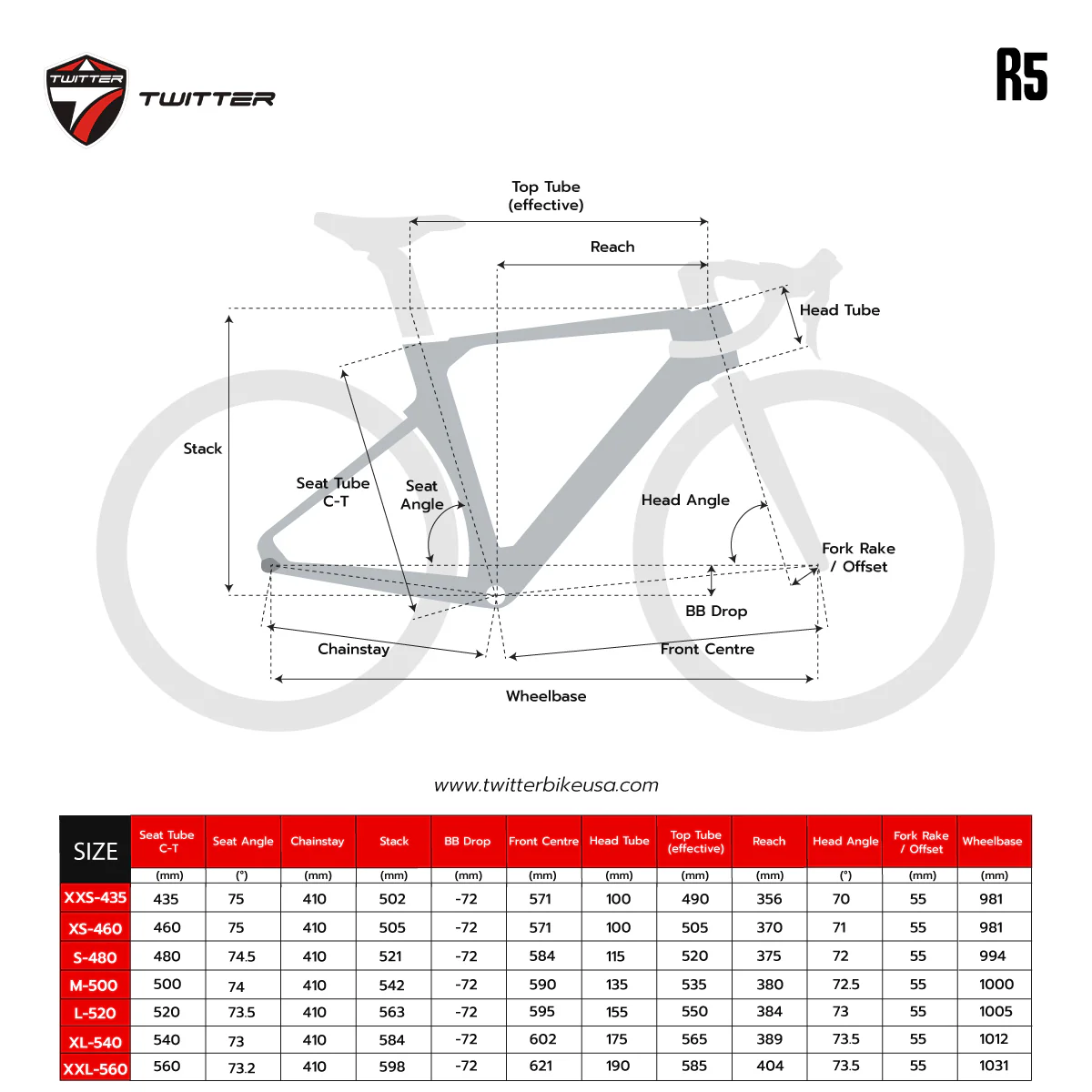 TWITTER

TWITTER

R5

Top Tube (effective)

Reach

Head Tube

Stack

Seat Tube C-T

Seat Angle

Head Angle

Fork Rake / Offset

BB Drop

Chainstay

Front Centre

Wheelbase

www.twitterbikeusa.com

| SIZE | Seat Tube C-T | Seat Angle | Chainstay | Stack | BB Drop | Front Centre | Head Tube | Top Tube (effective) | Reach | Head Angle | Fork Rake / Offset | Wheelbase |
|---|---|---|---|---|---|---|---|---|---|---|---|---|
| | (mm) | (°) | (mm) | (mm) | (mm) | (mm) | (mm) | (mm) | (mm) | (°) | (mm) | (mm) |
| XXS-435 | 435 | 75 | 410 | 502 | -72 | 571 | 100 | 490 | 356 | 70 | 55 | 981 |
| XS-460 | 460 | 75 | 410 | 505 | -72 | 571 | 100 | 505 | 370 | 71 | 55 | 981 |
| S-480 | 480 | 74.5 | 410 | 521 | -72 | 584 | 115 | 520 | 375 | 72 | 55 | 994 |
| M-500 | 500 | 74 | 410 | 542 | -72 | 590 | 135 | 535 | 380 | 72.5 | 55 | 1000 |
| L-520 | 520 | 73.5 | 410 | 563 | -72 | 595 | 155 | 550 | 384 | 73 | 55 | 1005 |
| XL-540 | 540 | 73 | 410 | 584 | -72 | 602 | 175 | 565 | 389 | 73.5 | 55 | 1012 |
| XXL-560 | 560 | 73.2 | 410 | 598 | -72 | 621 | 190 | 585 | 404 | 73.5 | 55 | 1031 |